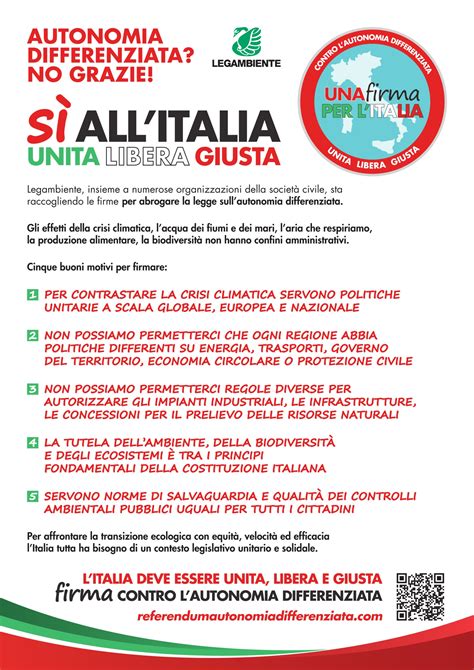 AUTONOMIA DIFFERENZIATA? NO GRAZIE!

LEGAMBIENTE

CONTRO L'AUTONOMIA DIFFERENZIATA
UNA firma PER L'ITALIA
UNITA LIBERA GIUSTA

SÌ ALL'ITALIA
UNITA LIBERA GIUSTA

Legambiente, insieme a numerose organizzazioni della società civile, sta raccogliendo le firme per abrogare la legge sull'autonomia differenziata.

Gli effetti della crisi climatica, l'acqua dei fiumi e dei mari, l'aria che respiriamo, la produzione alimentare, la biodiversità non hanno confini amministrativi.

Cinque buoni motivi per firmare:

1 PER CONTRASTARE LA CRISI CLIMATICA SERVONO POLITICHE UNITARIE A SCALA GLOBALE, EUROPEA E NAZIONALE

2 NON POSSIAMO PERMETTERCI CHE OGNI REGIONE ABBIA POLITICHE DIFFERENTI SU ENERGIA, TRASPORTI, GOVERNO DEL TERRITORIO, ECONOMIA CIRCOLARE O PROTEZIONE CIVILE

3 NON POSSIAMO PERMETTERCI REGOLE DIVERSE PER AUTORIZZARE GLI IMPIANTI INDUSTRIALI, LE INFRASTRUTTURE, LE CONCESSIONI PER IL PRELIEVO DELLE RISORSE NATURALI

4 LA TUTELA DELL'AMBIENTE, DELLA BIODIVERSITÀ E DEGLI ECOSISTEMI È TRA I PRINCIPI FONDAMENTALI DELLA COSTITUZIONE ITALIANA

5 SERVONO NORME DI SALVAGUARDIA E QUALITÀ DEI CONTROLLI AMBIENTALI PUBBLICI UGUALI PER TUTTI I CITTADINI

Per affrontare la transizione ecologica con equità, velocità ed efficacia l'Italia tutta ha bisogno di un contesto legislativo unitario e solidale.

L'ITALIA DEVE ESSERE UNITA, LIBERA E GIUSTA
firma CONTRO L'AUTONOMIA DIFFERENZIATA
referendumautonomiadifferenziata.com